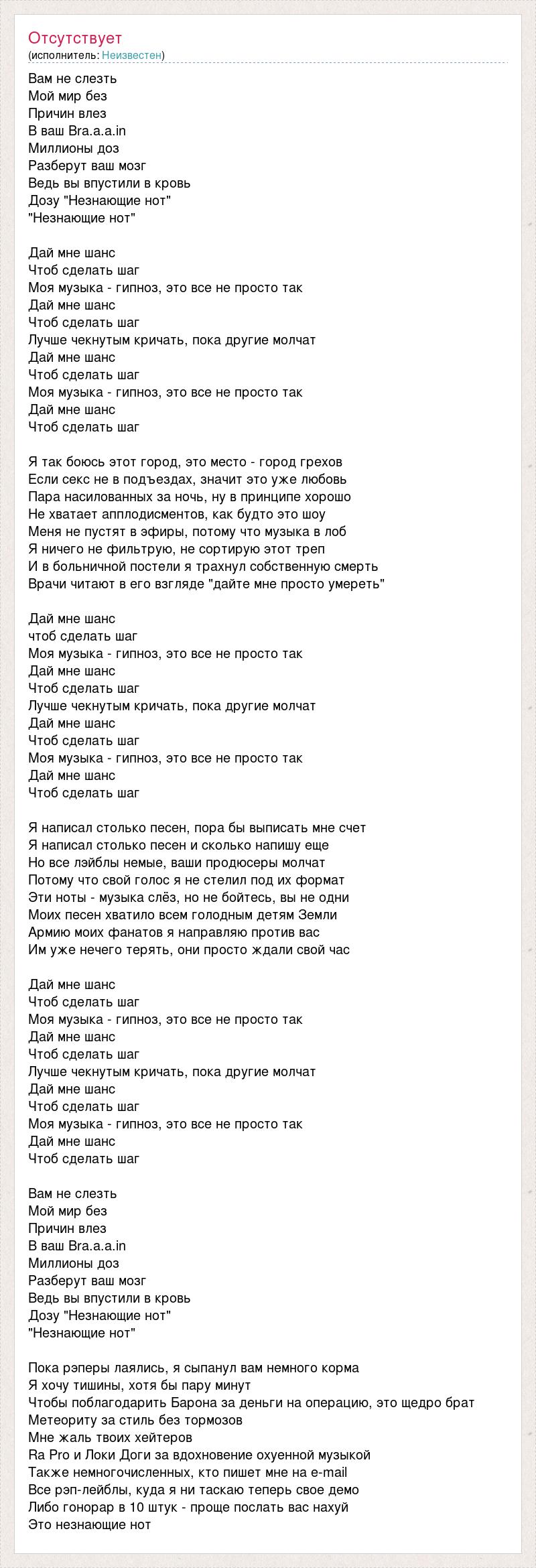 Отсутствует
(исполнитель: Неизвестен)

Вам не слезть
Мой мир без
Причин влез
В ваш Bra.a.a.in
Миллионы доз
Разберут ваш мозг
Ведь вы впустили в кровь
Дозу "Незнающие нот"
"Незнающие нот"

Дай мне шанс
Чтоб сделать шаг
Моя музыка - гипноз, это все не просто так
Дай мне шанс
Чтоб сделать шаг
Лучше чекнутым кричать, пока другие молчат
Дай мне шанс
Чтоб сделать шаг
Моя музыка - гипноз, это все не просто так
Дай мне шанс
Чтоб сделать шаг

Я так боюсь этот город, это место - город грехов
Если секс не в подъездах, значит это уже любовь
Пара насилованных за ночь, ну в принципе хорошо
Не хватает апплодисментов, как будто это шоу
Меня не пустят в эфиры, потому что музыка в лоб
Я ничего не фильтрую, не сортирую этот треп
И в больничной постели я трахнул собственную смерть
Врачи читают в его взгляде "дайте мне просто умереть"

Дай мне шанс
чтоб сделать шаг
Моя музыка - гипноз, это все не просто так
Дай мне шанс
Чтоб сделать шаг
Лучше чекнутым кричать, пока другие молчат
Дай мне шанс
Чтоб сделать шаг
Моя музыка - гипноз, это все не просто так
Дай мне шанс
Чтоб сделать шаг

Я написал столько песен, пора бы выписать мне счет
Я написал столько песен и сколько напишу еще
Но все лэйблы немые, ваши продюсеры молчат
Потому что свой голос я не стелил под их формат
Эти ноты - музыка слёз, но не бойтесь, вы не одни
Моих песен хватило всем голодным детям Земли
Армию моих фанатов я направляю против вас
Им уже нечего терять, они просто ждали свой час

Дай мне шанс
Чтоб сделать шаг
Моя музыка - гипноз, это все не просто так
Дай мне шанс
Чтоб сделать шаг
Лучше чекнутым кричать, пока другие молчат
Дай мне шанс
Чтоб сделать шаг
Моя музыка - гипноз, это все не просто так
Дай мне шанс
Чтоб сделать шаг

Вам не слезть
Мой мир без
Причин влез
В ваш Bra.a.a.in
Миллионы доз
Разберут ваш мозг
Ведь вы впустили в кровь
Дозу "Незнающие нот"
"Незнающие нот"

Пока рэперы лаялись, я сыпанул вам немного корма
Я хочу тишины, хотя бы пару минут
Чтобы поблагодарить Барона за деньги на операцию, это щедро брат
Метеориту за стиль без тормозов
Мне жаль твоих хейтеров
Ra Pro и Локи Доги за вдохновение охуенной музыкой
Также немногочисленных, кто пишет мне на e-mail
Все рэп-лейблы, куда я ни таскаю теперь свое демо
Либо гонорар в 10 штук - проще послать вас нахуй
Это незнающие нот